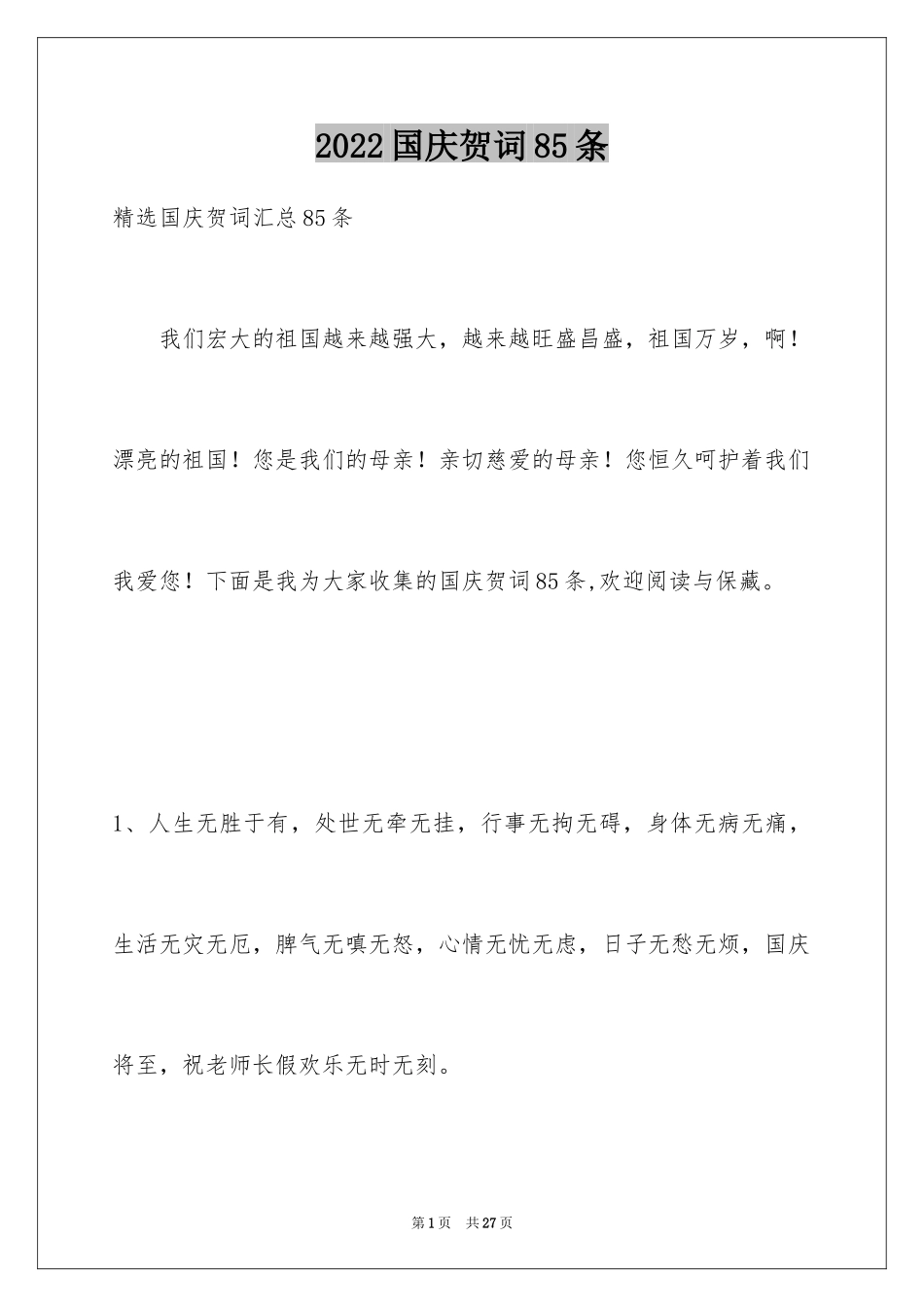 2022国庆贺词85条

精选国庆贺词汇总85条

我们宏大的祖国越来越强大，越来越旺盛昌盛，祖国万岁，啊！漂亮的祖国！您是我们的母亲！亲切慈爱的母亲！您恒久呵护着我们我爱您！下面是我为大家收集的国庆贺词85条,欢迎阅读与保藏。

1、人生无胜于有，处世无牵无挂，行事无拘无碍，身体无病无痛，生活无灾无厄，脾气无嗔无怒，心情无忧无虑，日子无愁无烦，国庆将至，祝老师长假欢乐无时无刻。

第1页　共27页